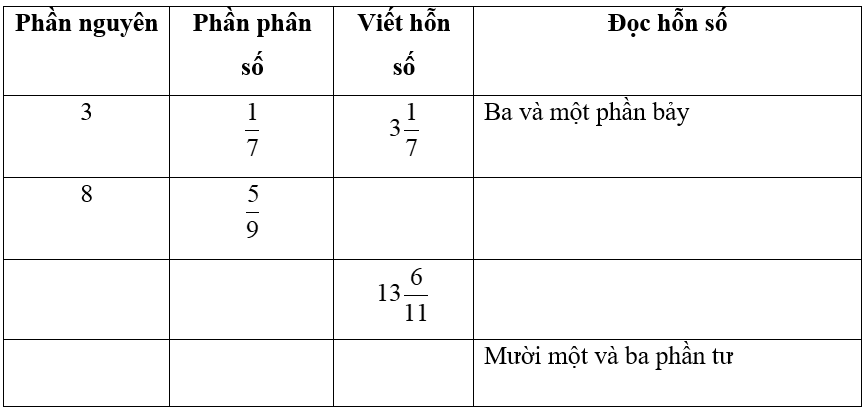 | Phần nguyên | Phần phân số | Viết hỗn số | Đọc hỗn số |
|---|---|---|---|
| 3 | $\frac{1}{7}$ | $3\frac{1}{7}$ | Ba và một phần bảy |
| 8 | $\frac{5}{9}$ | | |
| | | $13\frac{6}{11}$ | |
| | | | Mười một và ba phần tư |